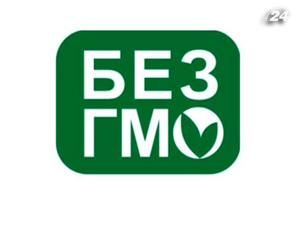 24

БЕЗ
ГМО